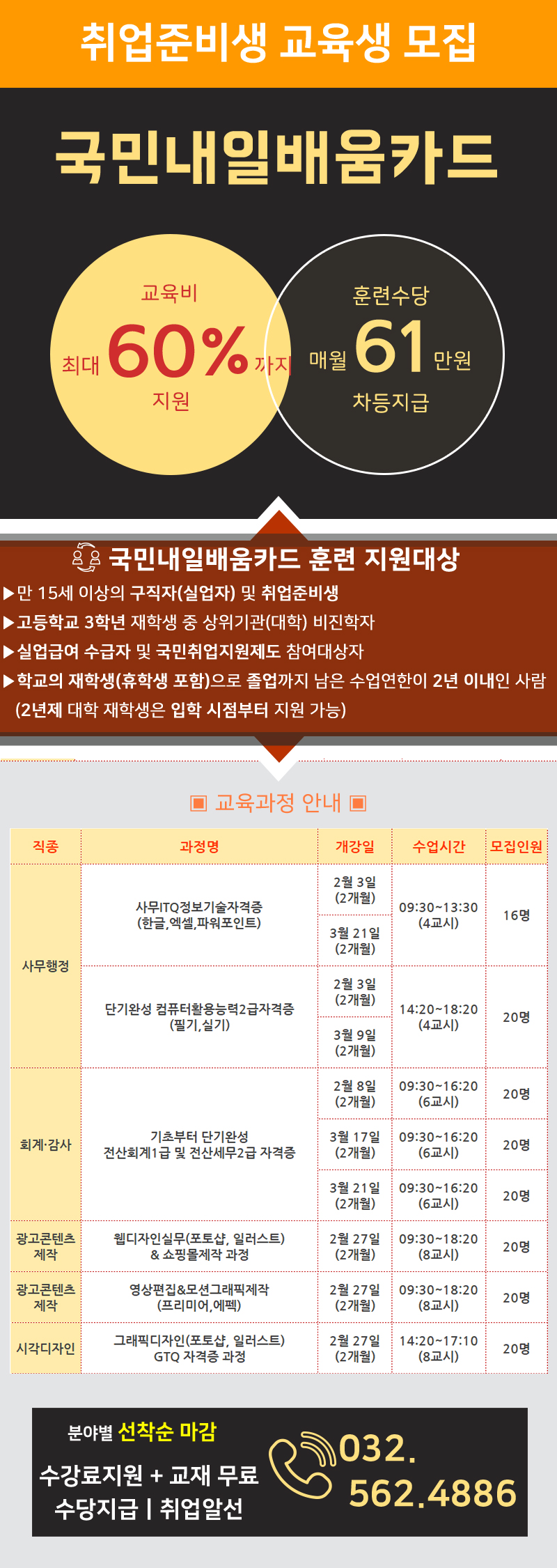 취업준비생 교육생 모집

국민내일배움카드

교육비
최대 60% 까지
지원

훈련수당
매월 61 만원
차등지급

국민내일배움카드 훈련 지원대상
▶만 15세 이상의 구직자(실업자) 및 취업준비생
▶고등학교 3학년 재학생 중 상위기관(대학) 비진학자
▶실업급여 수급자 및 국민취업지원제도 참여대상자
▶학교의 재학생(휴학생 포함)으로 졸업까지 남은 수업연한이 2년 이내인 사람 (2년제 대학 재학생은 입학 시점부터 지원 가능)

▣ 교육과정 안내 ▣

| 직종 | 과정명 | 개강일 | 수업시간 | 모집인원 |
|---|---|---|---|---|
| 사무행정 | 사무ITQ정보기술자격증 (한글,엑셀,파워포인트) | 2월 3일 (2개월) | 09:30~13:30 (4교시) | 16명 |
| | | 3월 21일 (2개월) | | |
| | 단기완성 컴퓨터활용능력2급자격증 (필기,실기) | 2월 3일 (2개월) | 14:20~18:20 (4교시) | 20명 |
| | | 3월 9일 (2개월) | | |
| 회계·감사 | 기초부터 단기완성 전산회계1급 및 전산세무2급 자격증 | 2월 8일 (2개월) | 09:30~16:20 (6교시) | 20명 |
| | | 3월 17일 (2개월) | 09:30~16:20 (6교시) | 20명 |
| | | 3월 21일 (2개월) | 09:30~16:20 (6교시) | 20명 |
| 광고콘텐츠 제작 | 웹디자인실무(포토샵, 일러스트) & 쇼핑몰제작 과정 | 2월 27일 (2개월) | 09:30~18:20 (8교시) | 20명 |
| 광고콘텐츠 제작 | 영상편집&모션그래픽제작 (프리미어,에펙) | 2월 27일 (2개월) | 09:30~18:20 (8교시) | 20명 |
| 시각디자인 | 그래픽디자인(포토샵, 일러스트) GTQ 자격증 과정 | 2월 27일 (2개월) | 14:20~17:10 (8교시) | 20명 |

분야별 선착순 마감
수강료지원 + 교재 무료
수당지급 | 취업알선

032. 562.4886